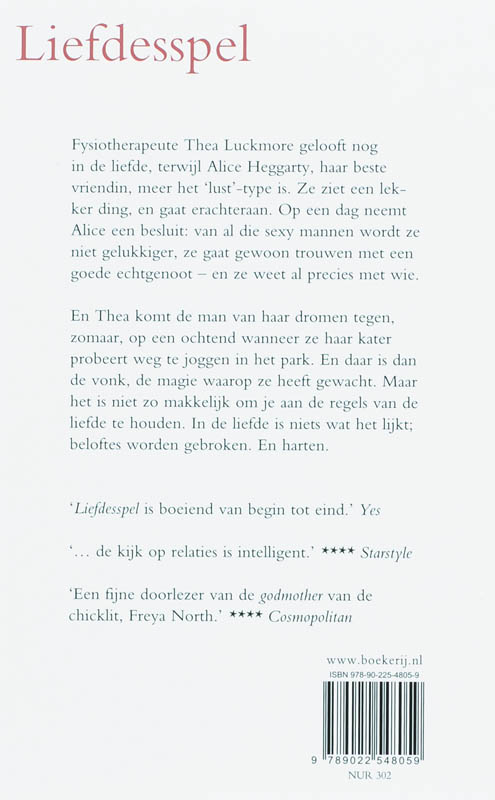 Liefdesspel

Fysiotherapeute Thea Luckmore gelooft nog in de liefde, terwijl Alice Heggarty, haar beste vriendin, meer het 'lust'-type is. Ze ziet een lekker ding, en gaat erachteraan. Op een dag neemt Alice een besluit: van al die sexy mannen wordt ze niet gelukkiger, ze gaat gewoon trouwen met een goede echtgenoot – en ze weet al precies met wie.

En Thea komt de man van haar dromen tegen, zomaar, op een ochtend wanneer ze haar kater probeert weg te joggen in het park. En daar is dan de vonk, de magie waarop ze heeft gewacht. Maar het is niet zo makkelijk om je aan de regels van de liefde te houden. In de liefde is niets wat het lijkt; beloftes worden gebroken. En harten.

'Liefdesspel is boeiend van begin tot eind.' Yes

'... de kijk op relaties is intelligent.' **** Starstyle

'Een fijne doorlezer van de godmother van de chicklit, Freya North.' **** Cosmopolitan

www.boekerij.nl
ISBN 978-90-225-4805-9

9 789022 548059
NUR 302